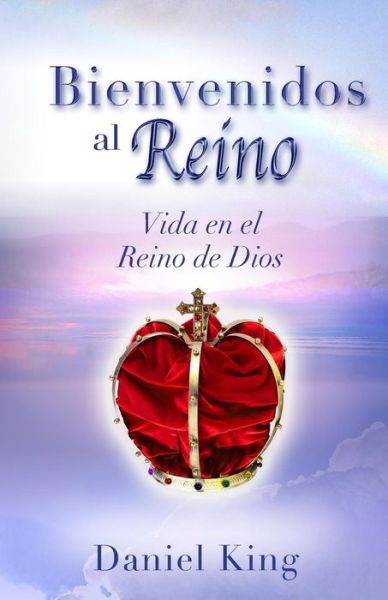 Bienvenidos al Reino

Vida en el Reino de Dios

Daniel King